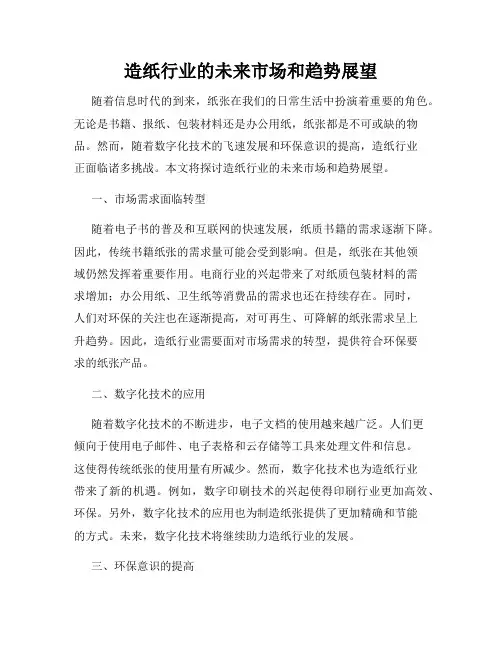 造纸行业的未来市场和趋势展望

随着信息时代的到来，纸张在我们的日常生活中扮演着重要的角色。无论是书籍、报纸、包装材料还是办公用纸，纸张都是不可或缺的物品。然而，随着数字化技术的飞速发展和环保意识的提高，造纸行业正面临诸多挑战。本文将探讨造纸行业的未来市场和趋势展望。

一、市场需求面临转型

随着电子书的普及和互联网的快速发展，纸质书籍的需求逐渐下降。因此，传统书籍纸张的需求量可能会受到影响。但是，纸张在其他领域仍然发挥着重要作用。电商行业的兴起带来了对纸质包装材料的需求增加；办公用纸、卫生纸等消费品的需求也还在持续存在。同时，人们对环保的关注也在逐渐提高，对可再生、可降解的纸张需求呈上升趋势。因此，造纸行业需要面对市场需求的转型，提供符合环保要求的纸张产品。

二、数字化技术的应用

随着数字化技术的不断进步，电子文档的使用越来越广泛。人们更倾向于使用电子邮件、电子表格和云存储等工具来处理文件和信息。这使得传统纸张的使用量有所减少。然而，数字化技术也为造纸行业带来了新的机遇。例如，数字印刷技术的兴起使得印刷行业更加高效、环保。另外，数字化技术的应用也为制造纸张提供了更加精确和节能的方式。未来，数字化技术将继续助力造纸行业的发展。

三、环保意识的提高